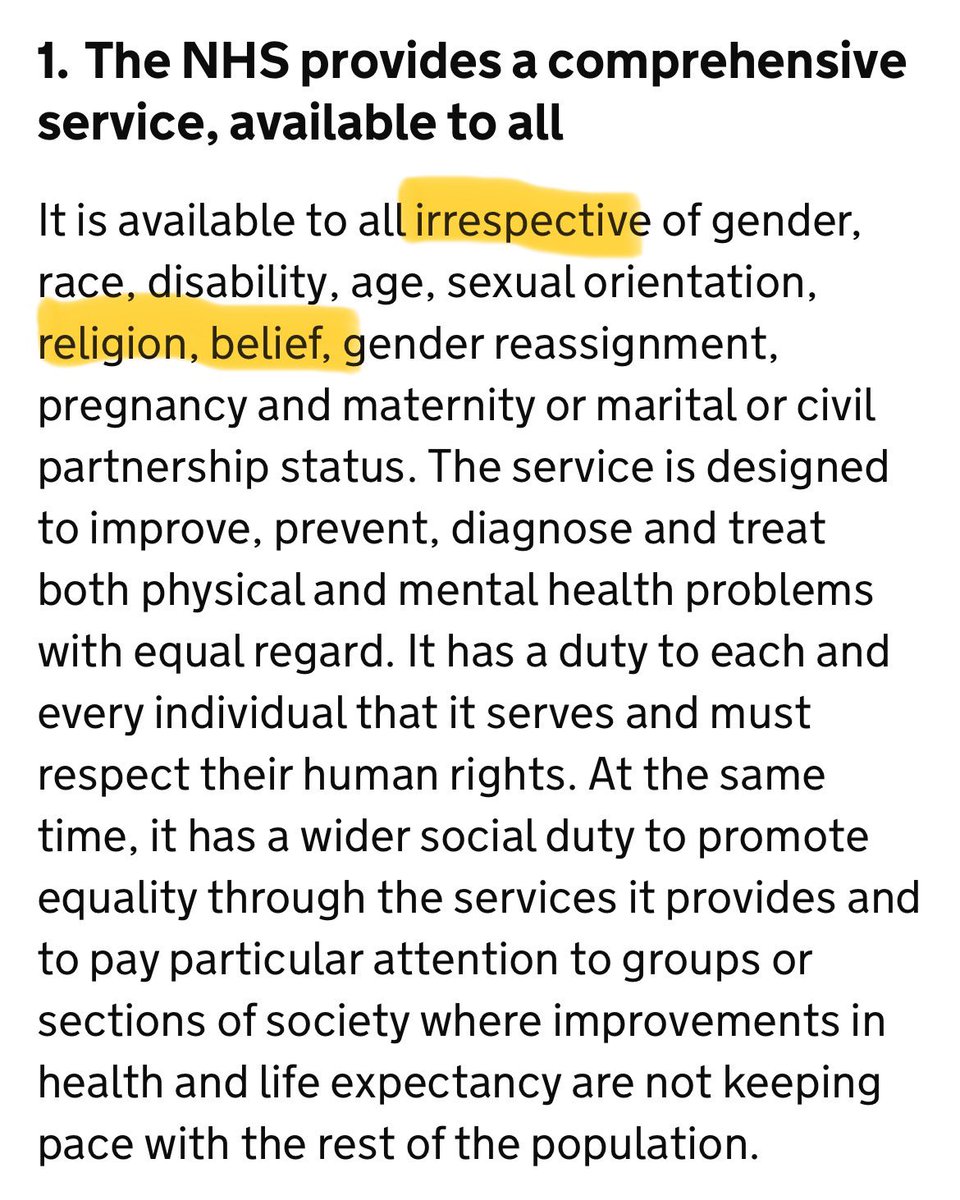 1. The NHS provides a comprehensive service, available to all

It is available to all irrespective of gender, race, disability, age, sexual orientation, religion, belief, gender reassignment, pregnancy and maternity or marital or civil partnership status. The service is designed to improve, prevent, diagnose and treat both physical and mental health problems with equal regard. It has a duty to each and every individual that it serves and must respect their human rights. At the same time, it has a wider social duty to promote equality through the services it provides and to pay particular attention to groups or sections of society where improvements in health and life expectancy are not keeping pace with the rest of the population.